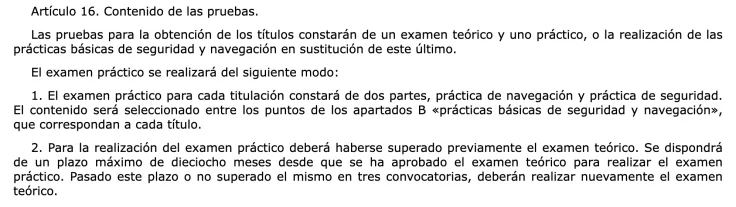 Artículo 16. Contenido de las pruebas.

Las pruebas para la obtención de los títulos constarán de un examen teórico y uno práctico, o la realización de las prácticas básicas de seguridad y navegación en sustitución de este último.

El examen práctico se realizará del siguiente modo:

1. El examen práctico para cada titulación constará de dos partes, práctica de navegación y práctica de seguridad. El contenido será seleccionado entre los puntos de los apartados B «prácticas básicas de seguridad y navegación», que correspondan a cada título.

2. Para la realización del examen práctico deberá haberse superado previamente el examen teórico. Se dispondrá de un plazo máximo de dieciocho meses desde que se ha aprobado el examen teórico para realizar el examen práctico. Pasado este plazo o no superado el mismo en tres convocatorias, deberán realizar nuevamente el examen teórico.